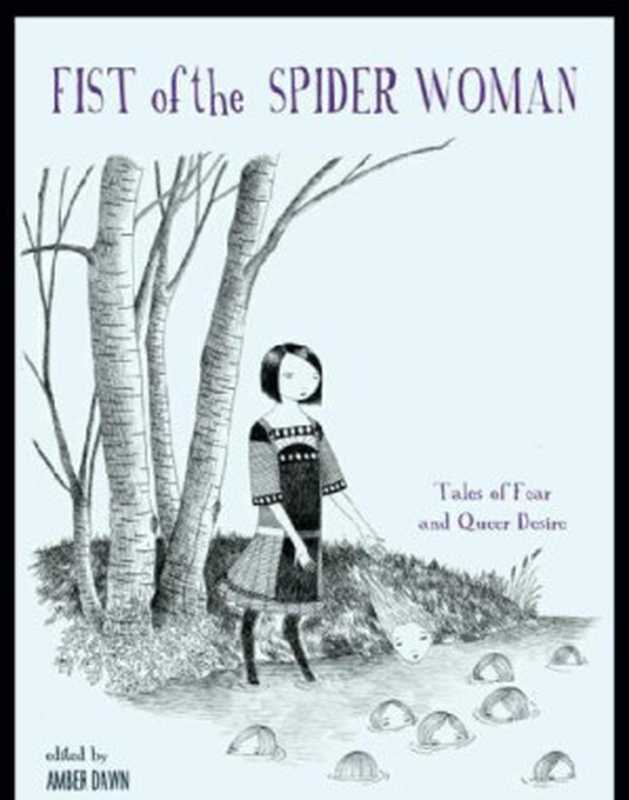 FIST of the SPIDER WOMAN

Tales of Fear and Queer Desire

edited by
AMBER DAWN